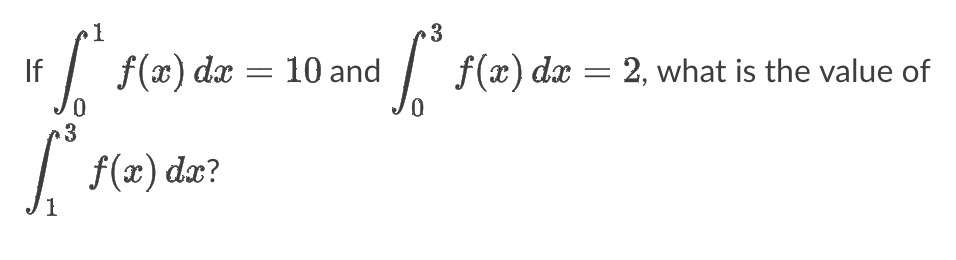 If $\int_0^1 f(x)\,dx = 10$ and $\int_0^3 f(x)\,dx = 2$, what is the value of $\int_1^3 f(x)\,dx$?